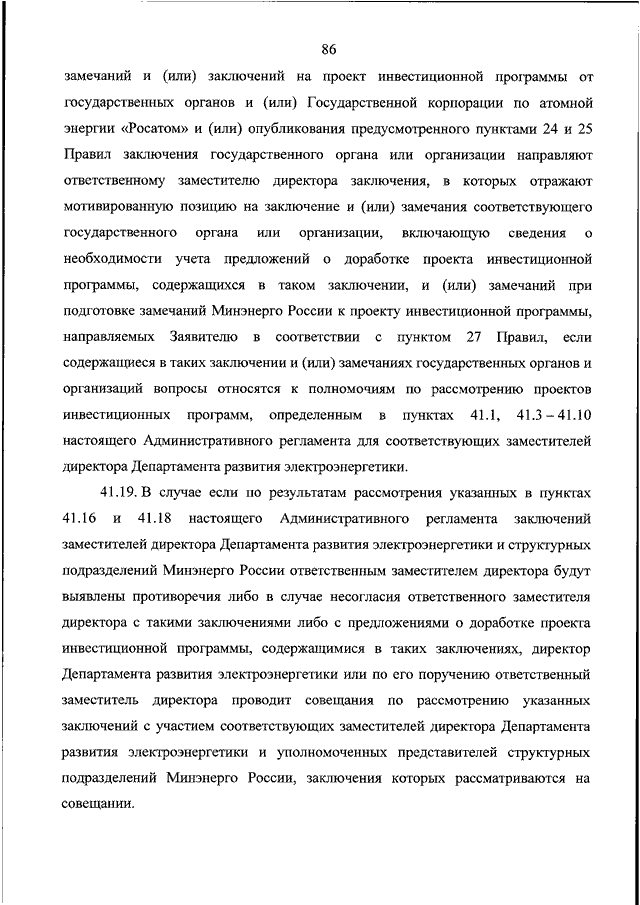 86

замечаний и (или) заключений на проект инвестиционной программы от государственных органов и (или) Государственной корпорации по атомной энергии «Росатом» и (или) опубликования предусмотренного пунктами 24 и 25 Правил заключения государственного органа или организации направляют ответственному заместителю директора заключения, в которых отражают мотивированную позицию на заключение и (или) замечания соответствующего государственного органа или организации, включающую сведения о необходимости учета предложений о доработке проекта инвестиционной программы, содержащихся в таком заключении, и (или) замечаний при подготовке замечаний Минэнерго России к проекту инвестиционной программы, направляемых Заявителю в соответствии с пунктом 27 Правил, если содержащиеся в таких заключении и (или) замечаниях государственных органов и организаций вопросы относятся к полномочиям по рассмотрению проектов инвестиционных программ, определенным в пунктах 41.1, 41.3 – 41.10 настоящего Административного регламента для соответствующих заместителей директора Департамента развития электроэнергетики.

41.19. В случае если по результатам рассмотрения указанных в пунктах 41.16 и 41.18 настоящего Административного регламента заключений заместителей директора Департамента развития электроэнергетики и структурных подразделений Минэнерго России ответственным заместителем директора будут выявлены противоречия либо в случае несогласия ответственного заместителя директора с такими заключениями либо с предложениями о доработке проекта инвестиционной программы, содержащимися в таких заключениях, директор Департамента развития электроэнергетики или по его поручению ответственный заместитель директора проводит совещания по рассмотрению указанных заключений с участием соответствующих заместителей директора Департамента развития электроэнергетики и уполномоченных представителей структурных подразделений Минэнерго России, заключения которых рассматриваются на совещании.